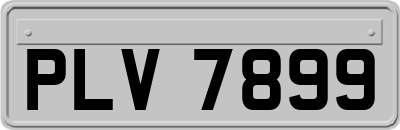 PLV 7899